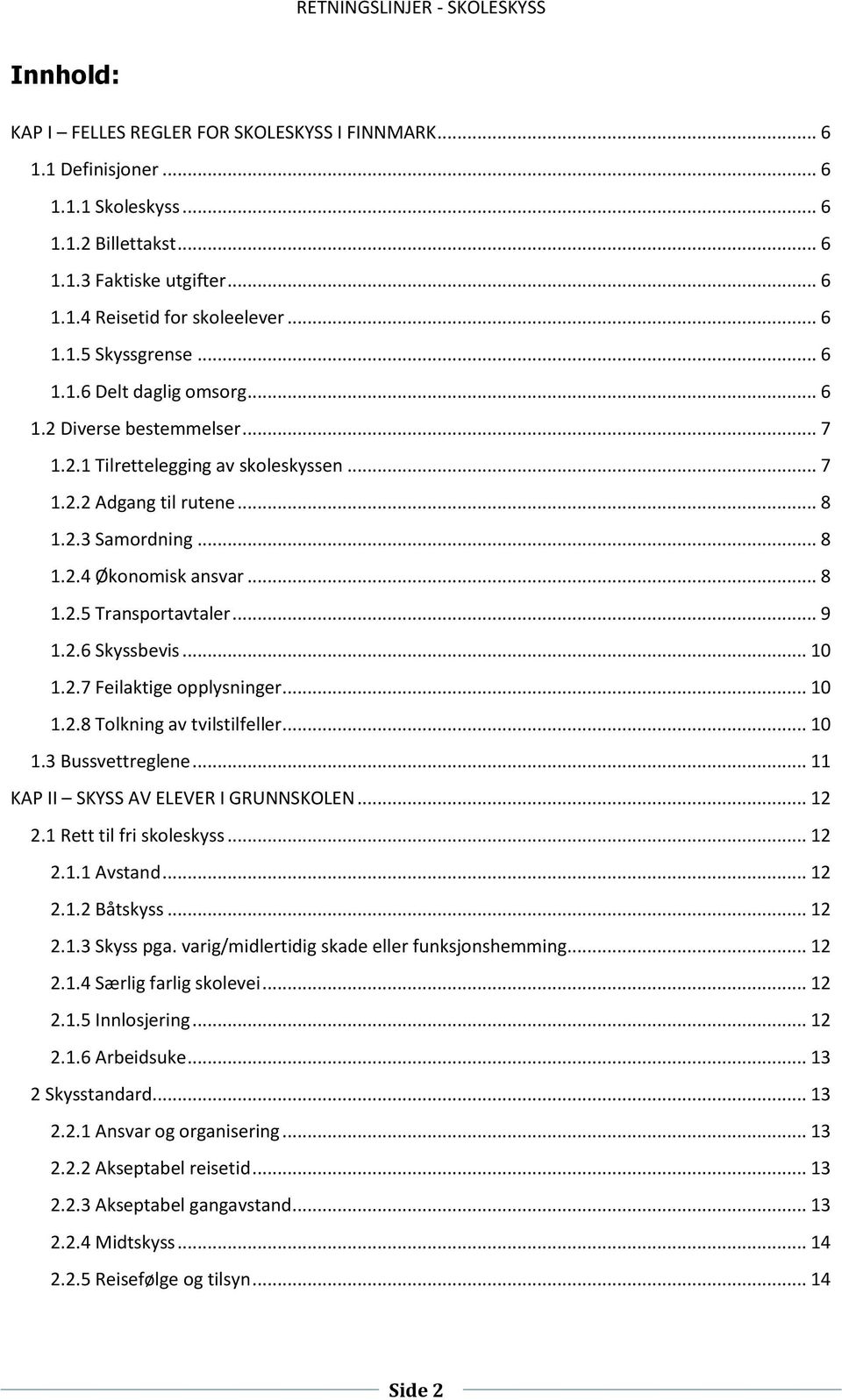 RETNINGSLINJER - SKOLESKYSS

Innhold:

KAP I – FELLES REGLER FOR SKOLESKYSS I FINNMARK ... 6
1.1 Definisjoner ... 6
1.1.1 Skoleskyss ... 6
1.1.2 Billettakst ... 6
1.1.3 Faktiske utgifter ... 6
1.1.4 Reisetid for skoleelever ... 6
1.1.5 Skyssgrense ... 6
1.1.6 Delt daglig omsorg ... 6
1.2 Diverse bestemmelser ... 7
1.2.1 Tilrettelegging av skoleskyssen ... 7
1.2.2 Adgang til rutene ... 8
1.2.3 Samordning ... 8
1.2.4 Økonomisk ansvar ... 8
1.2.5 Transportavtaler ... 9
1.2.6 Skyssbevis ... 10
1.2.7 Feilaktige opplysninger ... 10
1.2.8 Tolkning av tvilstilfeller ... 10
1.3 Bussvettreglene ... 11
KAP II – SKYSS AV ELEVER I GRUNNSKOLEN ... 12
2.1 Rett til fri skoleskyss ... 12
2.1.1 Avstand ... 12
2.1.2 Båtskyss ... 12
2.1.3 Skyss pga. varig/midlertidig skade eller funksjonshemming ... 12
2.1.4 Særlig farlig skolevei ... 12
2.1.5 Innlosjering ... 12
2.1.6 Arbeidsuke ... 13
2 Skysstandard ... 13
2.2.1 Ansvar og organisering ... 13
2.2.2 Akseptabel reisetid ... 13
2.2.3 Akseptabel gangavstand ... 13
2.2.4 Midtskyss ... 14
2.2.5 Reisefølge og tilsyn ... 14

Side 2